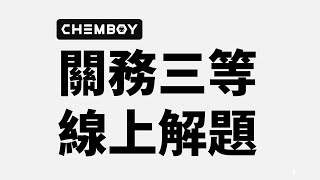 CHEMBOY

關務三等
線上解題